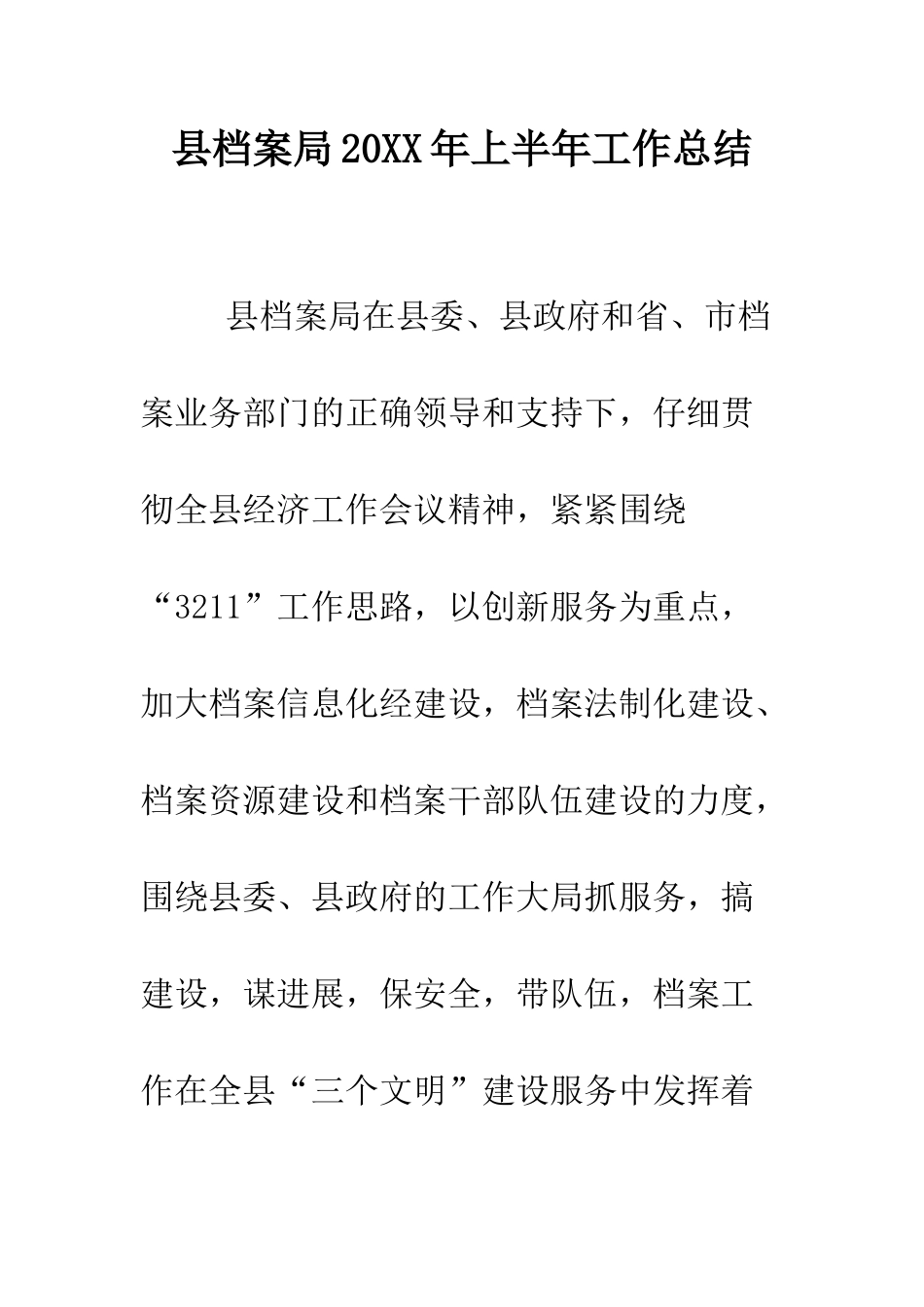 县档案局20XX年上半年工作总结

县档案局在县委、县政府和省、市档案业务部门的正确领导和支持下，仔细贯彻全县经济工作会议精神，紧紧围绕“3211”工作思路，以创新服务为重点，加大档案信息化经建设，档案法制化建设、档案资源建设和档案干部队伍建设的力度，围绕县委、县政府的工作大局抓服务，搞建设，谋进展，保安全，带队伍，档案工作在全县“三个文明”建设服务中发挥着